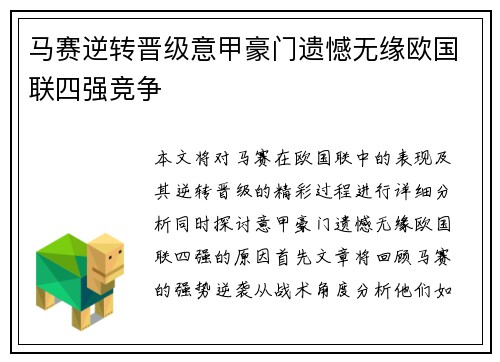 马赛逆转晋级意甲豪门遗憾无缘欧国联四强竞争

本文将对马赛在欧国联中的表现及其逆转晋级的精彩过程进行详细分析同时探讨意甲豪门遗憾无缘欧国联四强的原因首先文章将回顾马赛的强势逆袭从战术角度分析他们如